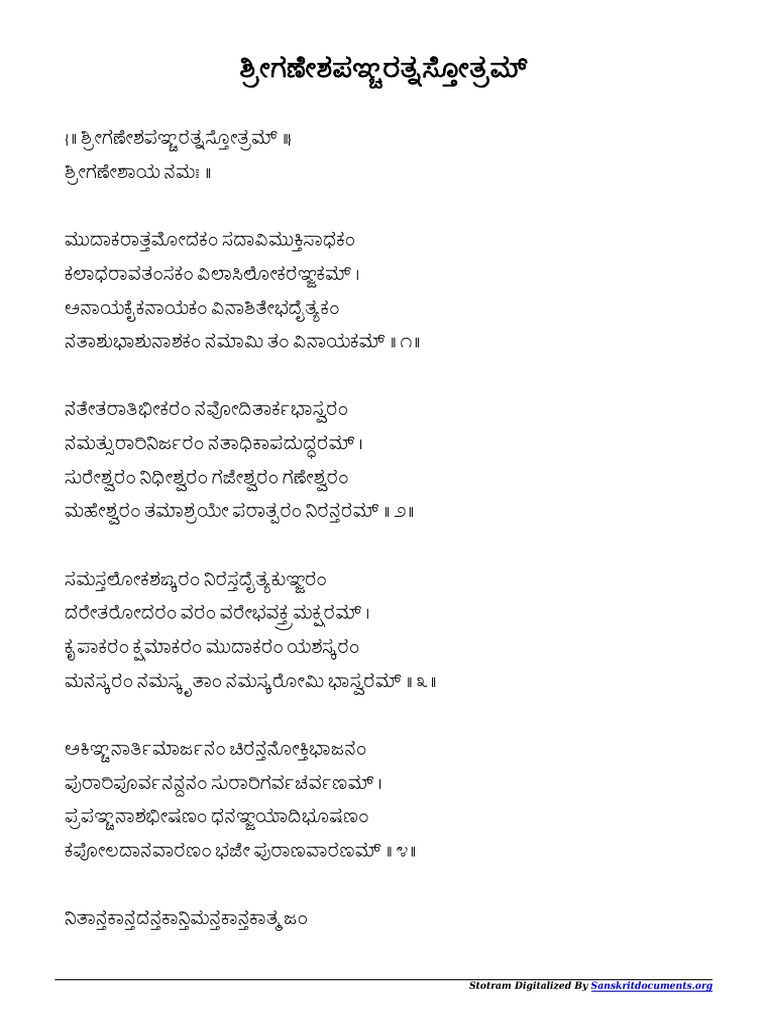 ಶ್ರೀಗಣೇಶಪಞ್ಚರತ್ನಸ್ತೋತ್ರಮ್

{॥ ಶ್ರೀಗಣೇಶಪಞ್ಚರತ್ನಸ್ತೋತ್ರಮ್ ॥}
ಶ್ರೀಗಣೇಶಾಯ ನಮಃ ॥

ಮುದಾಕರಾತ್ತಮೋದಕಂ ಸದಾವಿಮುಕ್ತಿಸಾಧಕಂ
ಕಲಾಧರಾವತಂಸಕಂ ವಿಲಾಸಿಲೋಕರಞ್ಜಕಮ್ ।
ಅನಾಯಕೈಕನಾಯಕಂ ವಿನಾಶಿತೇಭದೈತ್ಯಕಂ
ನತಾಶುಭಾಶುನಾಶಕಂ ನಮಾಮಿ ತಂ ವಿನಾಯಕಮ್ ॥ ೧॥

ನತೇತರಾತಿಭೀಕರಂ ನವೋದಿತಾರ್ಕಭಾಸ್ವರಂ
ನಮತ್ಸುರಾರಿನಿರ್ಜರಂ ನತಾಧಿಕಾಪದುದ್ಧರಮ್ ।
ಸುರೇಶ್ವರಂ ನಿಧೀಶ್ವರಂ ಗಜೇಶ್ವರಂ ಗಣೇಶ್ವರಂ
ಮಹೇಶ್ವರಂ ತಮಾಶ್ರಯೇ ಪರಾತ್ಪರಂ ನಿರನ್ತರಮ್ ॥ ೨॥

ಸಮಸ್ತಲೋಕಶಙ್ಕರಂ ನಿರಸ್ತದೈತ್ಯಕುಞ್ಜರಂ
ದರೇತರೋದರಂ ವರಂ ವರೇಭವಕ್ತ್ರಮಕ್ಷರಮ್ ।
ಕೃಪಾಕರಂ ಕ್ಷಮಾಕರಂ ಮುದಾಕರಂ ಯಶಸ್ಕರಂ
ಮನಸ್ಕರಂ ನಮಸ್ಕೃತಾಂ ನಮಸ್ಕರೋಮಿ ಭಾಸ್ವರಮ್ ॥ ೩॥

ಅಕಿಞ್ಚನಾರ್ತಿಮಾರ್ಜನಂ ಚಿರನ್ತನೋಕ್ತಿಭಾಜನಂ
ಪುರಾರಿಪೂರ್ವನನ್ದನಂ ಸುರಾರಿಗರ್ವಚರ್ವಣಮ್ ।
ಪ್ರಪಞ್ಚನಾಶಭೀಷಣಂ ಧನಞ್ಜಯಾದಿಭೂಷಣಂ
ಕಪೋಲದಾನವಾರಣಂ ಭಜೇ ಪುರಾಣವಾರಣಮ್ ॥ ೪॥

ನಿತಾನ್ತಕಾನ್ತದನ್ತಕಾನ್ತಿಮನ್ತಕಾನ್ತಕಾತ್ಮಜಂ

Stotram Digitalized By Sanskritdocuments.org